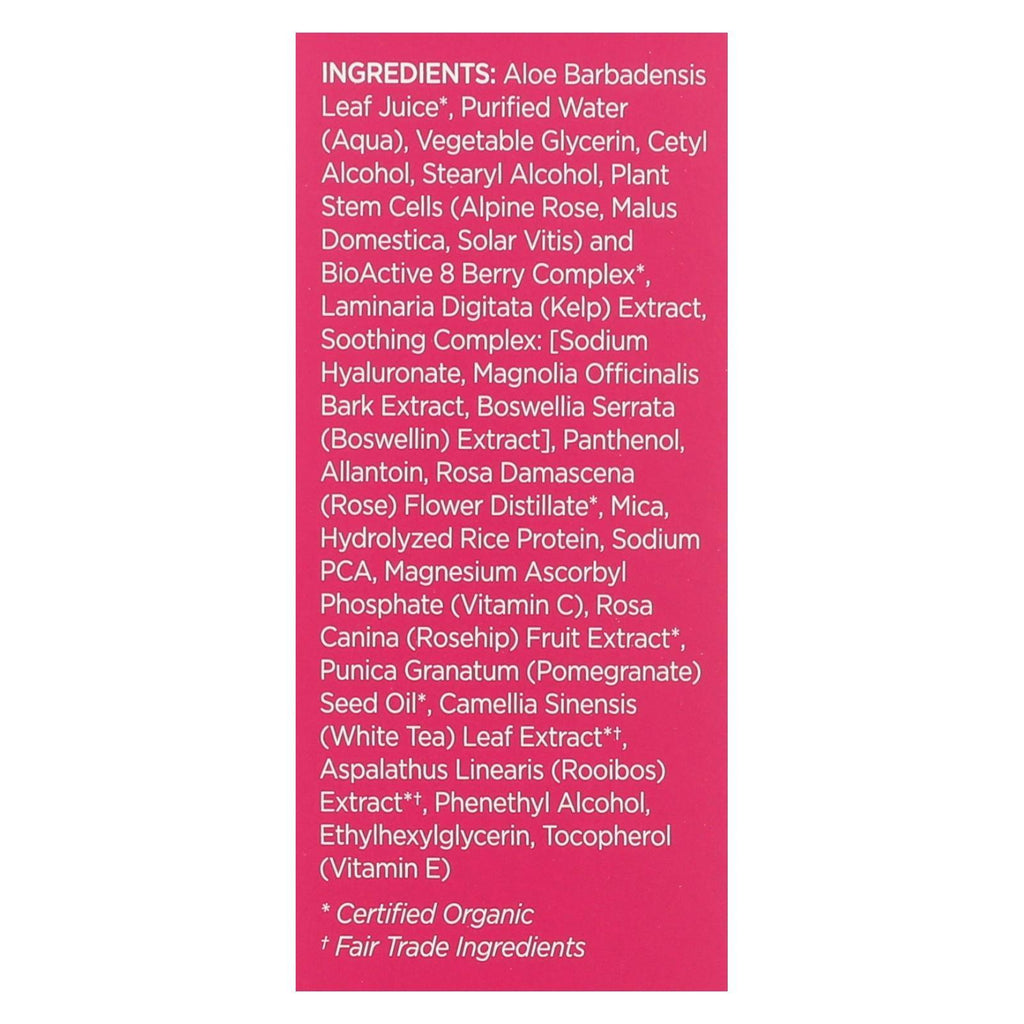 INGREDIENTS: Aloe Barbadensis Leaf Juice*, Purified Water (Aqua), Vegetable Glycerin, Cetyl Alcohol, Stearyl Alcohol, Plant Stem Cells (Alpine Rose, Malus Domestica, Solar Vitis) and BioActive 8 Berry Complex*, Laminaria Digitata (Kelp) Extract, Soothing Complex: [Sodium Hyaluronate, Magnolia Officinalis Bark Extract, Boswellia Serrata (Boswellin) Extract], Panthenol, Allantoin, Rosa Damascena (Rose) Flower Distillate*, Mica, Hydrolyzed Rice Protein, Sodium PCA, Magnesium Ascorbyl Phosphate (Vitamin C), Rosa Canina (Rosehip) Fruit Extract*, Punica Granatum (Pomegranate) Seed Oil*, Camellia Sinensis (White Tea) Leaf Extract*†, Aspalathus Linearis (Rooibos) Extract*†, Phenethyl Alcohol, Ethylhexylglycerin, Tocopherol (Vitamin E)

* Certified Organic
† Fair Trade Ingredients